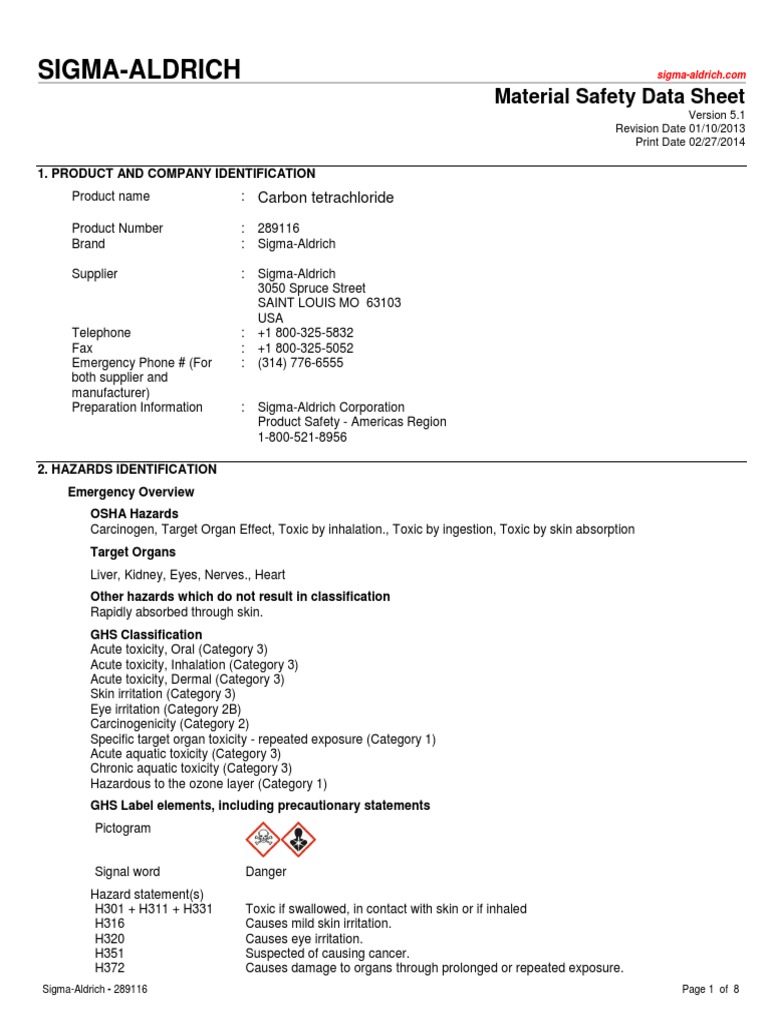 SIGMA-ALDRICH

sigma-aldrich.com

Material Safety Data Sheet
Version 5.1
Revision Date 01/10/2013
Print Date 02/27/2014

1. PRODUCT AND COMPANY IDENTIFICATION

Product name : Carbon tetrachloride

Product Number : 289116
Brand : Sigma-Aldrich

Supplier : Sigma-Aldrich
3050 Spruce Street
SAINT LOUIS MO 63103
USA
Telephone : +1 800-325-5832
Fax : +1 800-325-5052
Emergency Phone # (For both supplier and manufacturer) : (314) 776-6555
Preparation Information : Sigma-Aldrich Corporation
Product Safety - Americas Region
1-800-521-8956

2. HAZARDS IDENTIFICATION

Emergency Overview

OSHA Hazards
Carcinogen, Target Organ Effect, Toxic by inhalation., Toxic by ingestion, Toxic by skin absorption

Target Organs

Liver, Kidney, Eyes, Nerves., Heart

Other hazards which do not result in classification
Rapidly absorbed through skin.

GHS Classification
Acute toxicity, Oral (Category 3)
Acute toxicity, Inhalation (Category 3)
Acute toxicity, Dermal (Category 3)
Skin irritation (Category 3)
Eye irritation (Category 2B)
Carcinogenicity (Category 2)
Specific target organ toxicity - repeated exposure (Category 1)
Acute aquatic toxicity (Category 3)
Chronic aquatic toxicity (Category 3)
Hazardous to the ozone layer (Category 1)

GHS Label elements, including precautionary statements

Pictogram

Signal word Danger

Hazard statement(s)
H301 + H311 + H331 Toxic if swallowed, in contact with skin or if inhaled
H316 Causes mild skin irritation.
H320 Causes eye irritation.
H351 Suspected of causing cancer.
H372 Causes damage to organs through prolonged or repeated exposure.

Sigma-Aldrich - 289116

Page 1 of 8